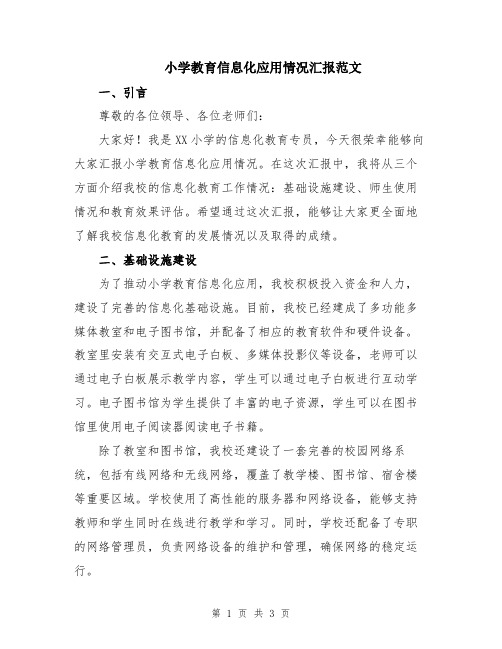 小学教育信息化应用情况汇报范文

一、引言

尊敬的各位领导、各位老师们：

大家好！我是XX小学的信息化教育专员，今天很荣幸能够向大家汇报小学教育信息化应用情况。在这次汇报中，我将从三个方面介绍我校的信息化教育工作情况：基础设施建设、师生使用情况和教育效果评估。希望通过这次汇报，能够让大家更全面地了解我校信息化教育的发展情况以及取得的成绩。

二、基础设施建设

为了推动小学教育信息化应用，我校积极投入资金和人力，建设了完善的信息化基础设施。目前，我校已经建成了多功能多媒体教室和电子图书馆，并配备了相应的教育软件和硬件设备。教室里安装有交互式电子白板、多媒体投影仪等设备，老师可以通过电子白板展示教学内容，学生可以通过电子白板进行互动学习。电子图书馆为学生提供了丰富的电子资源，学生可以在图书馆里使用电子阅读器阅读电子书籍。

除了教室和图书馆，我校还建设了一套完善的校园网络系统，包括有线网络和无线网络，覆盖了教学楼、图书馆、宿舍楼等重要区域。学校使用了高性能的服务器和网络设备，能够支持教师和学生同时在线进行教学和学习。同时，学校还配备了专职的网络管理员，负责网络设备的维护和管理，确保网络的稳定运行。

第 1 页 共 3 页